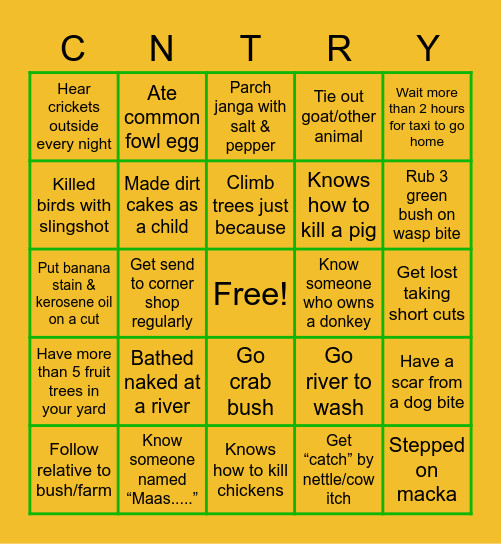 | C | N | T | R | Y |
|---|---|---|---|---|
| Hear crickets outside every night | Ate common fowl egg | Parch janga with salt & pepper | Tie out goat/other animal | Wait more than 2 hours for taxi to go home |
| Killed birds with slingshot | Made dirt cakes as a child | Climb trees just because | Knows how to kill a pig | Rub 3 green bush on wasp bite |
| Put banana stain & kerosene oil on a cut | Get send to corner shop regularly | Free! | Know someone who owns a donkey | Get lost taking short cuts |
| Have more than 5 fruit trees in your yard | Bathed naked at a river | Go crab bush | Go river to wash | Have a scar from a dog bite |
| Follow relative to bush/farm | Know someone named “Maas.....” | Knows how to kill chickens | Get “catch” by nettle/cow itch | Stepped on macka |